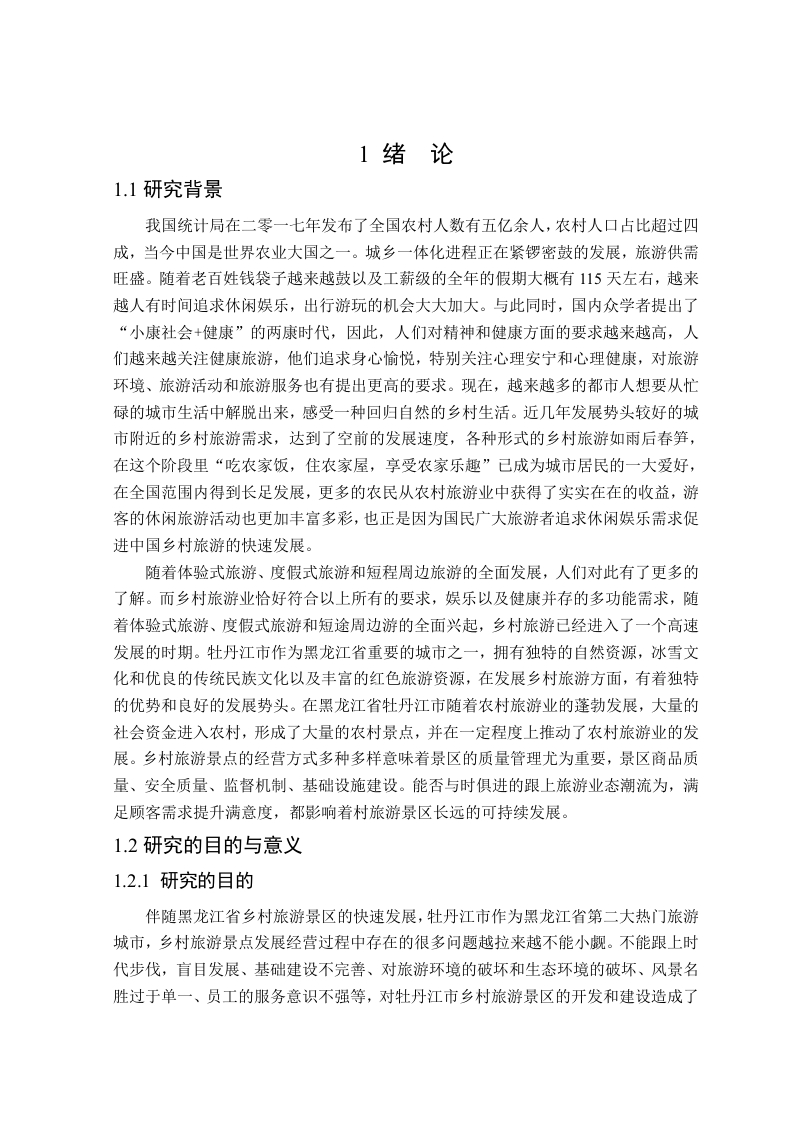 1 绪 论

1.1 研究背景

我国统计局在二零一七年发布了全国农村人数有五亿余人，农村人口占比超过四成，当今中国是世界农业大国之一。城乡一体化进程正在紧锣密鼓的发展，旅游供需旺盛。随着老百姓钱袋子越来越鼓以及工薪级的全年的假期大概有 115 天左右，越来越人有时间追求休闲娱乐，出行游玩的机会大大加大。与此同时，国内众学者提出了“小康社会+健康”的两康时代，因此，人们对精神和健康方面的要求越来越高，人们越来越关注健康旅游，他们追求身心愉悦，特别关注心理安宁和心理健康，对旅游环境、旅游活动和旅游服务也有提出更高的要求。现在，越来越多的都市人想要从忙碌的城市生活中解脱出来，感受一种回归自然的乡村生活。近几年发展势头较好的城市附近的乡村旅游需求，达到了空前的发展速度，各种形式的乡村旅游如雨后春笋，在这个阶段里“吃农家饭，住农家屋，享受农家乐趣”已成为城市居民的一大爱好，在全国范围内得到长足发展，更多的农民从农村旅游业中获得了实实在在的收益，游客的休闲旅游活动也更加丰富多彩，也正是因为国民广大旅游者追求休闲娱乐需求促进中国乡村旅游的快速发展。

随着体验式旅游、度假式旅游和短程周边旅游的全面发展，人们对此有了更多的了解。而乡村旅游业恰好符合以上所有的要求，娱乐以及健康并存的多功能需求，随着体验式旅游、度假式旅游和短途周边游的全面兴起，乡村旅游已经进入了一个高速发展的时期。牡丹江市作为黑龙江省重要的城市之一，拥有独特的自然资源，冰雪文化和优良的传统民族文化以及丰富的红色旅游资源，在发展乡村旅游方面，有着独特的优势和良好的发展势头。在黑龙江省牡丹江市随着农村旅游业的蓬勃发展，大量的社会资金进入农村，形成了大量的农村景点，并在一定程度上推动了农村旅游业的发展。乡村旅游景点的经营方式多种多样意味着景区的质量管理尤为重要，景区商品质量、安全质量、监督机制、基础设施建设。能否与时俱进的跟上旅游业态潮流为，满足顾客需求提升满意度，都影响着村旅游景区长远的可持续发展。

1.2 研究的目的与意义

1.2.1 研究的目的

伴随黑龙江省乡村旅游景区的快速发展，牡丹江市作为黑龙江省第二大热门旅游城市，乡村旅游景点发展经营过程中存在的很多问题越拉来越不能小觑。不能跟上时代步伐，盲目发展、基础建设不完善、对旅游环境的破坏和生态环境的破坏、风景名胜过于单一、员工的服务意识不强等，对牡丹江市乡村旅游景区的开发和建设造成了